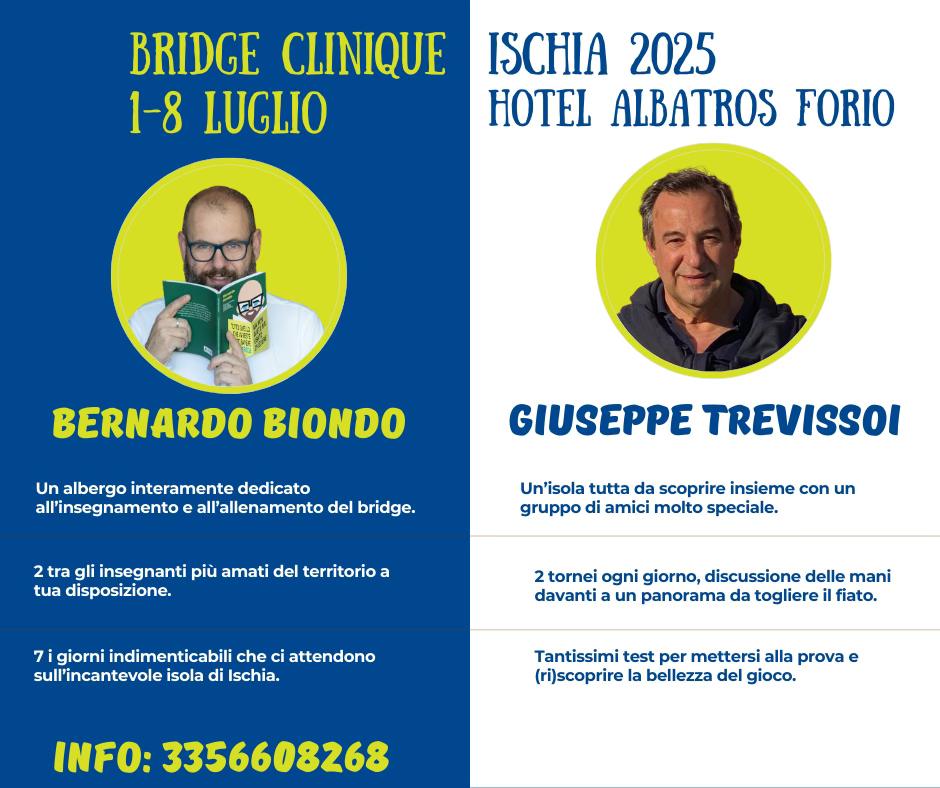 BRIDGE CLINIQUE
1-8 LUGLIO

BERNARDO BIONDO

Un albergo interamente dedicato all'insegnamento e all'allenamento del bridge.

2 tra gli insegnanti più amati del territorio a tua disposizione.

7 i giorni indimenticabili che ci attendono sull'incantevole isola di Ischia.

INFO: 3356608268

ISCHIA 2025
HOTEL ALBATROS FORIO

GIUSEPPE TREVISSOI

Un'isola tutta da scoprire insieme con un gruppo di amici molto speciale.

2 tornei ogni giorno, discussione delle mani davanti a un panorama da togliere il fiato.

Tantissimi test per mettersi alla prova e (ri)scoprire la bellezza del gioco.